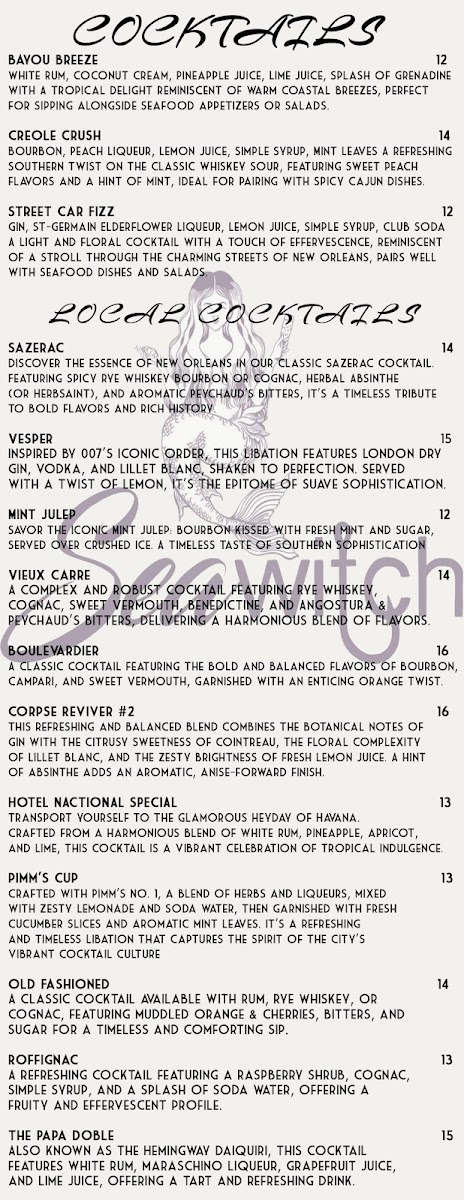 COCKTAILS

BAYOU BREEZE 12
WHITE RUM, COCONUT CREAM, PINEAPPLE JUICE, LIME JUICE, SPLASH OF GRENADINE WITH A TROPICAL DELIGHT REMINISCENT OF WARM COASTAL BREEZES, PERFECT FOR SIPPING ALONGSIDE SEAFOOD APPETIZERS OR SALADS.

CREOLE CRUSH 14
BOURBON, PEACH LIQUEUR, LEMON JUICE, SIMPLE SYRUP, MINT LEAVES A REFRESHING SOUTHERN TWIST ON THE CLASSIC WHISKEY SOUR, FEATURING SWEET PEACH FLAVORS AND A HINT OF MINT, IDEAL FOR PAIRING WITH SPICY CAJUN DISHES.

STREET CAR FIZZ 12
GIN, ST-GERMAIN ELDERFLOWER LIQUEUR, LEMON JUICE, SIMPLE SYRUP, CLUB SODA A LIGHT AND FLORAL COCKTAIL WITH A TOUCH OF EFFERVESCENCE, REMINISCENT OF A STROLL THROUGH THE CHARMING STREETS OF NEW ORLEANS, PAIRS WELL WITH SEAFOOD DISHES AND SALADS.

LOCAL COCKTAILS

SAZERAC 14
DISCOVER THE ESSENCE OF NEW ORLEANS IN OUR CLASSIC SAZERAC COCKTAIL. FEATURING SPICY RYE WHISKEY BOURBON OR COGNAC, HERBAL ABSINTHE (OR HERBSAINT), AND AROMATIC PEYCHAUD'S BITTERS, IT'S A TIMELESS TRIBUTE TO BOLD FLAVORS AND RICH HISTORY.

VESPER 15
INSPIRED BY 007'S ICONIC ORDER, THIS LIBATION FEATURES LONDON DRY GIN, VODKA, AND LILLET BLANC, SHAKEN TO PERFECTION. SERVED WITH A TWIST OF LEMON, IT'S THE EPITOME OF SUAVE SOPHISTICATION.

MINT JULEP 12
SAVOR THE ICONIC MINT JULEP: BOURBON KISSED WITH FRESH MINT AND SUGAR, SERVED OVER CRUSHED ICE. A TIMELESS TASTE OF SOUTHERN SOPHISTICATION

Seawitch

VIEUX CARRE 14
A COMPLEX AND ROBUST COCKTAIL FEATURING RYE WHISKEY, COGNAC, SWEET VERMOUTH, BENEDICTINE, AND ANGOSTURA & PEYCHAUD'S BITTERS, DELIVERING A HARMONIOUS BLEND OF FLAVORS.

BOULEVARDIER 16
A CLASSIC COCKTAIL FEATURING THE BOLD AND BALANCED FLAVORS OF BOURBON, CAMPARI, AND SWEET VERMOUTH, GARNISHED WITH AN ENTICING ORANGE TWIST.

CORPSE REVIVER #2 16
THIS REFRESHING AND BALANCED BLEND COMBINES THE BOTANICAL NOTES OF GIN WITH THE CITRUSY SWEETNESS OF COINTREAU, THE FLORAL COMPLEXITY OF LILLET BLANC, AND THE ZESTY BRIGHTNESS OF FRESH LEMON JUICE. A HINT OF ABSINTHE ADDS AN AROMATIC, ANISE-FORWARD FINISH.

HOTEL NACTIONAL SPECIAL 13
TRANSPORT YOURSELF TO THE GLAMOROUS HEYDAY OF HAVANA. CRAFTED FROM A HARMONIOUS BLEND OF WHITE RUM, PINEAPPLE, APRICOT, AND LIME, THIS COCKTAIL IS A VIBRANT CELEBRATION OF TROPICAL INDULGENCE.

PIMM'S CUP 13
CRAFTED WITH PIMM'S NO. 1, A BLEND OF HERBS AND LIQUEURS, MIXED WITH ZESTY LEMONADE AND SODA WATER, THEN GARNISHED WITH FRESH CUCUMBER SLICES AND AROMATIC MINT LEAVES. IT'S A REFRESHING AND TIMELESS LIBATION THAT CAPTURES THE SPIRIT OF THE CITY'S VIBRANT COCKTAIL CULTURE

OLD FASHIONED 14
A CLASSIC COCKTAIL AVAILABLE WITH RUM, RYE WHISKEY, OR COGNAC, FEATURING MUDDLED ORANGE & CHERRIES, BITTERS, AND SUGAR FOR A TIMELESS AND COMFORTING SIP.

ROFFIGNAC 13
A REFRESHING COCKTAIL FEATURING A RASPBERRY SHRUB, COGNAC, SIMPLE SYRUP, AND A SPLASH OF SODA WATER, OFFERING A FRUITY AND EFFERVESCENT PROFILE.

THE PAPA DOBLE 15
ALSO KNOWN AS THE HEMINGWAY DAIQUIRI, THIS COCKTAIL FEATURES WHITE RUM, MARASCHINO LIQUEUR, GRAPEFRUIT JUICE, AND LIME JUICE, OFFERING A TART AND REFRESHING DRINK.